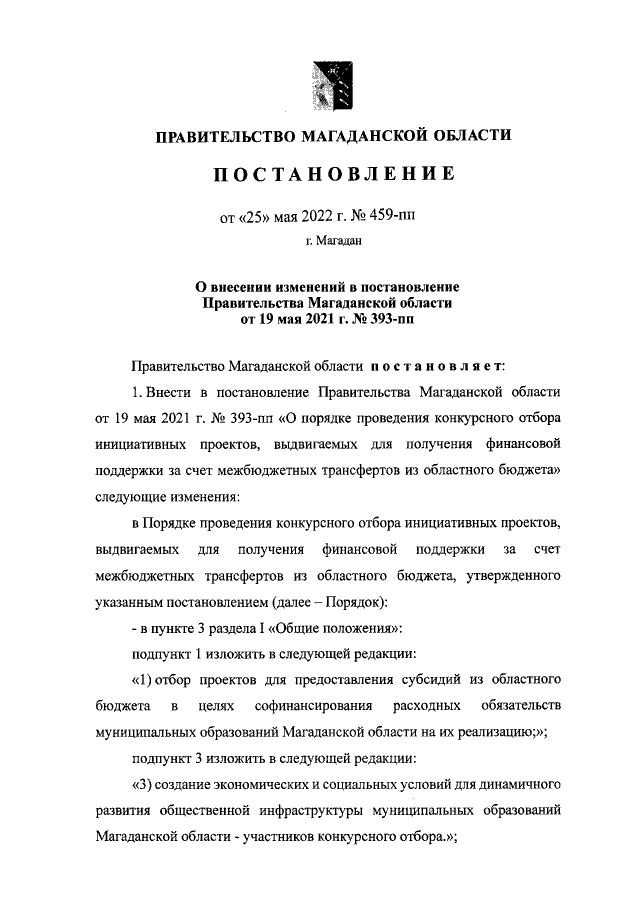 ПРАВИТЕЛЬСТВО МАГАДАНСКОЙ ОБЛАСТИ

ПОСТАНОВЛЕНИЕ

от «25» мая 2022 г. № 459-пп

г. Магадан

О внесении изменений в постановление Правительства Магаданской области от 19 мая 2021 г. № 393-пп

Правительство Магаданской области постановляет:

1. Внести в постановление Правительства Магаданской области от 19 мая 2021 г. № 393-пп «О порядке проведения конкурсного отбора инициативных проектов, выдвигаемых для получения финансовой поддержки за счет межбюджетных трансфертов из областного бюджета» следующие изменения:

в Порядке проведения конкурсного отбора инициативных проектов, выдвигаемых для получения финансовой поддержки за счет межбюджетных трансфертов из областного бюджета, утвержденного указанным постановлением (далее – Порядок):

- в пункте 3 раздела I «Общие положения»:

подпункт 1 изложить в следующей редакции:

«1) отбор проектов для предоставления субсидий из областного бюджета в целях софинансирования расходных обязательств муниципальных образований Магаданской области на их реализацию;»;

подпункт 3 изложить в следующей редакции:

«3) создание экономических и социальных условий для динамичного развития общественной инфраструктуры муниципальных образований Магаданской области - участников конкурсного отбора.»;